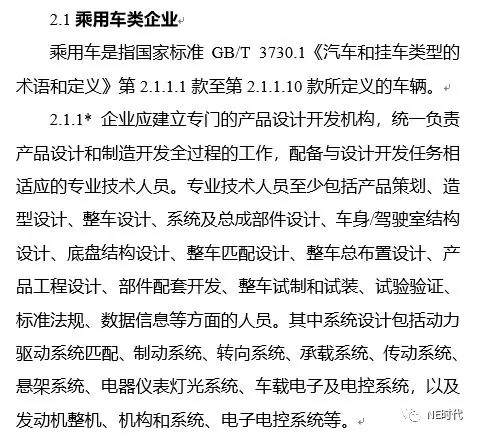 2.1 乘用车类企业

乘用车是指国家标准 GB/T 3730.1《汽车和挂车类型的术语和定义》第 2.1.1.1 款至第 2.1.1.10 款所定义的车辆。

2.1.1* 企业应建立专门的产品设计开发机构，统一负责产品设计和制造开发全过程的工作，配备与设计开发任务相适应的专业技术人员。专业技术人员至少包括产品策划、造型设计、整车设计、系统及总成部件设计、车身/驾驶室结构设计、底盘结构设计、整车匹配设计、整车总布置设计、产品工程设计、部件配套开发、整车试制和试装、试验验证、标准法规、数据信息等方面的人员。其中系统设计包括动力驱动系统匹配、制动系统、转向系统、承载系统、传动系统、悬架系统、电器仪表灯光系统、车载电子及电控系统，以及发动机整机、机构和系统、电子电控系统等。

NE时代